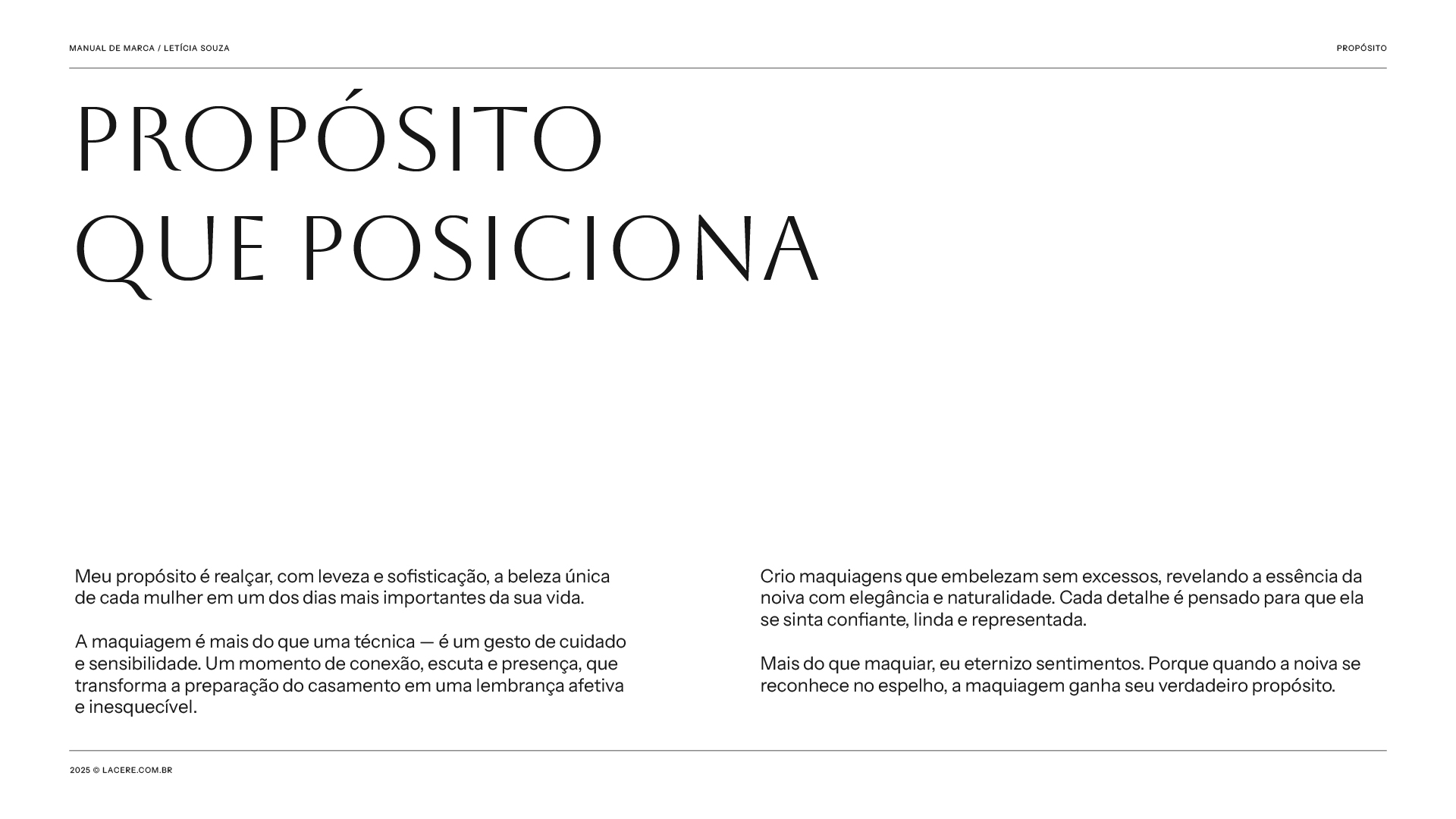 MANUAL DE MARCA / LETÍCIA SOUZA

PROPÓSITO

PROPÓSITO
QUE POSICIONA

Meu propósito é realçar, com leveza e sofisticação, a beleza única de cada mulher em um dos dias mais importantes da sua vida.

A maquiagem é mais do que uma técnica — é um gesto de cuidado e sensibilidade. Um momento de conexão, escuta e presença, que transforma a preparação do casamento em uma lembrança afetiva e inesquecível.

Crio maquiagens que embelezam sem excessos, revelando a essência da noiva com elegância e naturalidade. Cada detalhe é pensado para que ela se sinta confiante, linda e representada.

Mais do que maquiar, eu eternizo sentimentos. Porque quando a noiva se reconhece no espelho, a maquiagem ganha seu verdadeiro propósito.

2025 © LACERE.COM.BR